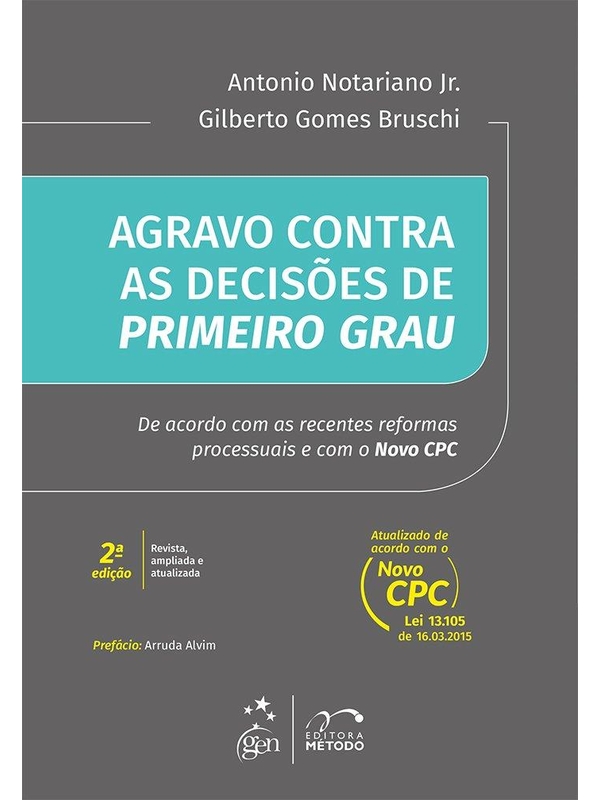 Antonio Notariano Jr.
Gilberto Gomes Bruschi

AGRAVO CONTRA AS DECISÕES DE PRIMEIRO GRAU

De acordo com as recentes reformas processuais e com o Novo CPC

2ª edição

Revista, ampliada e atualizada

Atualizado de acordo com o Novo CPC Lei 13.105 de 16.03.2015

Prefácio: Arruda Alvim

gen

EDITORA MÉTODO